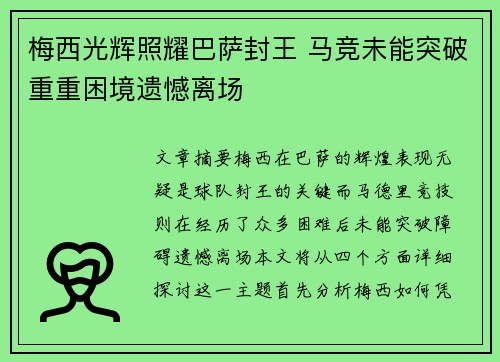 梅西光辉照耀巴萨封王 马竞未能突破重重困境遗憾离场

文章摘要梅西在巴萨的辉煌表现无疑是球队封王的关键而马德里竞技则在经历了众多困难后未能突破障碍遗憾离场本文将从四个方面详细探讨这一主题首先分析梅西如何凭